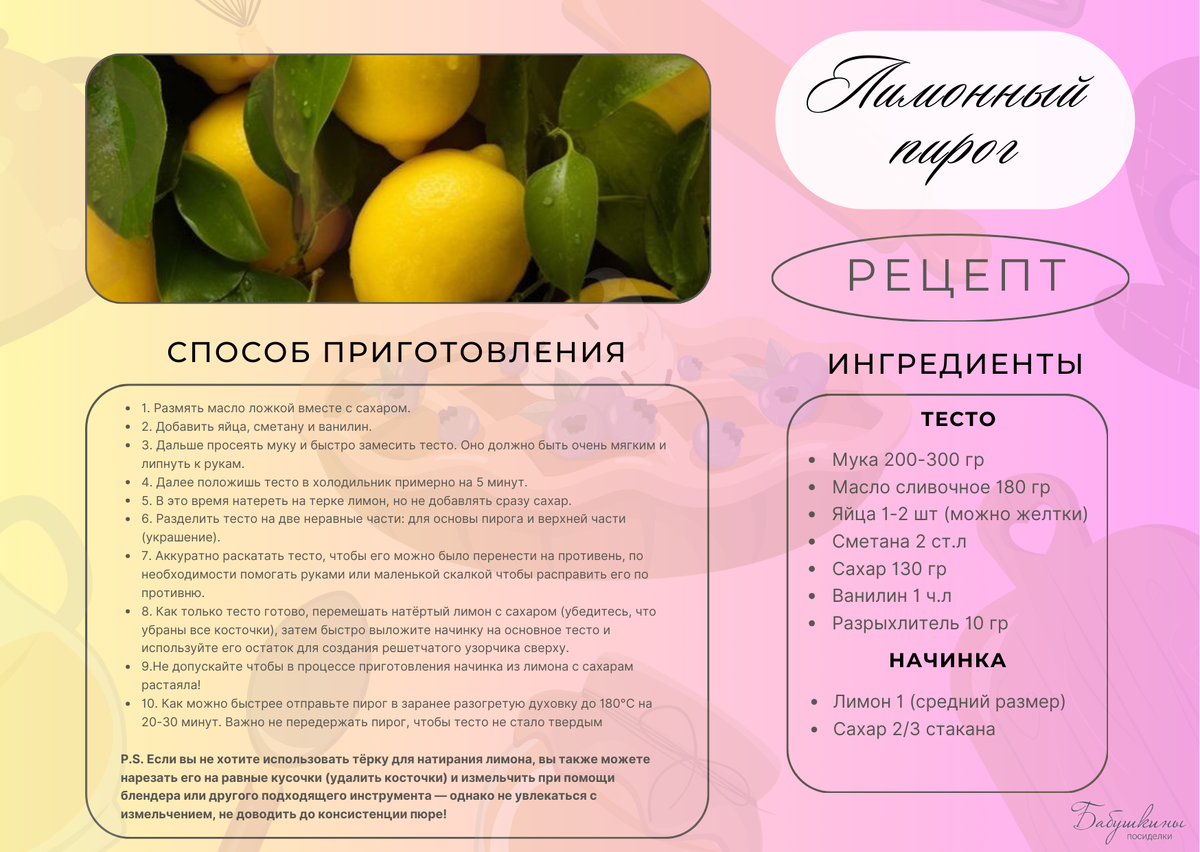 Лимонный пирог

РЕЦЕПТ

СПОСОБ ПРИГОТОВЛЕНИЯ

- 1. Размять масло ложкой вместе с сахаром.
- 2. Добавить яйца, сметану и ванилин.
- 3. Дальше просеять муку и быстро замесить тесто. Оно должно быть очень мягким и липнуть к рукам.
- 4. Далее положишь тесто в холодильник примерно на 5 минут.
- 5. В это время натереть на терке лимон, но не добавлять сразу сахар.
- 6. Разделить тесто на две неравные части: для основы пирога и верхней части (украшение).
- 7. Аккуратно раскатать тесто, чтобы его можно было перенести на противень, по необходимости помогать руками или маленькой скалкой чтобы расправить его по противню.
- 8. Как только тесто готово, перемешать натёртый лимон с сахаром (убедитесь, что убраны все косточки), затем быстро выложите начинку на основное тесто и используйте его остаток для создания решетчатого узорчика сверху.
- 9.Не допускайте чтобы в процессе приготовления начинка из лимона с сахарам растаяла!
- 10. Как можно быстрее отправьте пирог в заранее разогретую духовку до 180°С на 20-30 минут. Важно не передержать пирог, чтобы тесто не стало твердым

P.S. Если вы не хотите использовать тёрку для натирания лимона, вы также можете нарезать его на равные кусочки (удалить косточки) и измельчить при помощи блендера или другого подходящего инструмента — однако не увлекаться с измельчением, не доводить до консистенции пюре!

ИНГРЕДИЕНТЫ

ТЕСТО

- Мука 200-300 гр
- Масло сливочное 180 гр
- Яйца 1-2 шт (можно желтки)
- Сметана 2 ст.л
- Сахар 130 гр
- Ванилин 1 ч.л
- Разрыхлитель 10 гр

НАЧИНКА

- Лимон 1 (средний размер)
- Сахар 2/3 стакана

Бабушкины посиделки